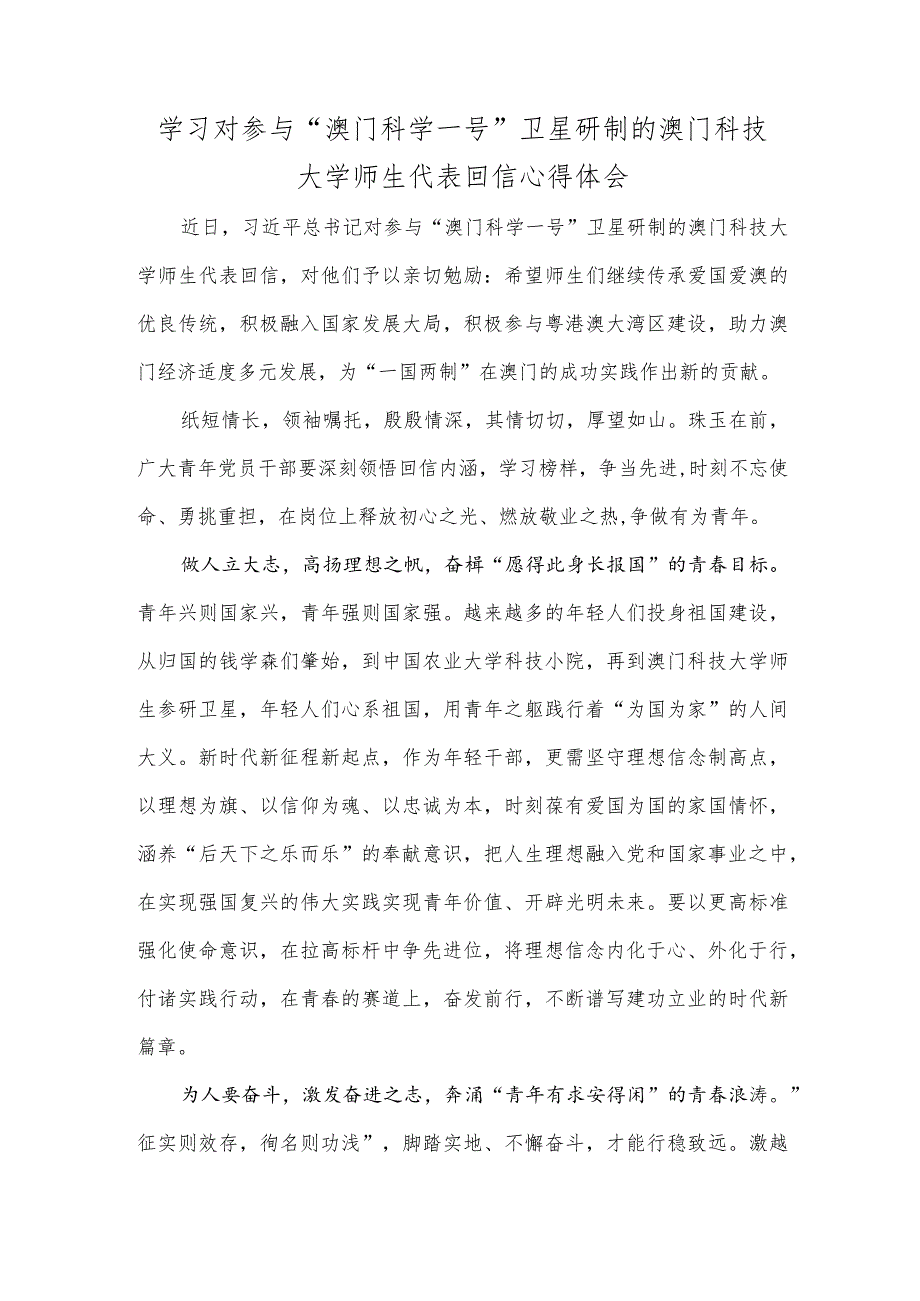 学习对参与“澳门科学一号”卫星研制的澳门科技大学师生代表回信心得体会

近日，习近平总书记对参与“澳门科学一号”卫星研制的澳门科技大学师生代表回信，对他们予以亲切勉励：希望师生们继续传承爱国爱澳的优良传统，积极融入国家发展大局，积极参与粤港澳大湾区建设，助力澳门经济适度多元发展，为“一国两制”在澳门的成功实践作出新的贡献。

纸短情长，领袖嘱托，殷殷情深，其情切切，厚望如山。珠玉在前，广大青年党员干部要深刻领悟回信内涵，学习榜样，争当先进,时刻不忘使命、勇挑重担，在岗位上释放初心之光、燃放敬业之热,争做有为青年。

做人立大志，高扬理想之帆，奋楫“愿得此身长报国”的青春目标。青年兴则国家兴，青年强则国家强。越来越多的年轻人们投身祖国建设，从归国的钱学森们肇始，到中国农业大学科技小院，再到澳门科技大学师生参研卫星，年轻人们心系祖国，用青年之躯践行着“为国为家”的人间大义。新时代新征程新起点，作为年轻干部，更需坚守理想信念制高点，以理想为旗、以信仰为魂、以忠诚为本，时刻葆有爱国为国的家国情怀，涵养“后天下之乐而乐”的奉献意识，把人生理想融入党和国家事业之中,在实现强国复兴的伟大实践实现青年价值、开辟光明未来。要以更高标准强化使命意识，在拉高标杆中争先进位，将理想信念内化于心、外化于行，付诸实践行动，在青春的赛道上，奋发前行，不断谱写建功立业的时代新篇章。

为人要奋斗，激发奋进之志，奔涌“青年有求安得闲”的青春浪涛。”征实则效存，徇名则功浅”，脚踏实地、不懈奋斗，才能行稳致远。激越